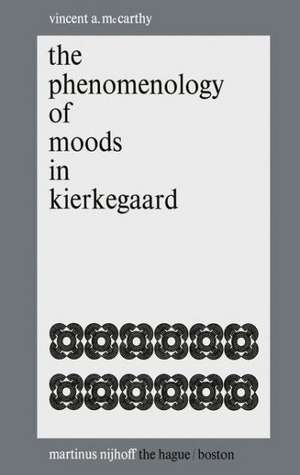 vincent a. mccarthy

the phenomenology of moods in kierkegaard

martinus nijhoff the hague / boston